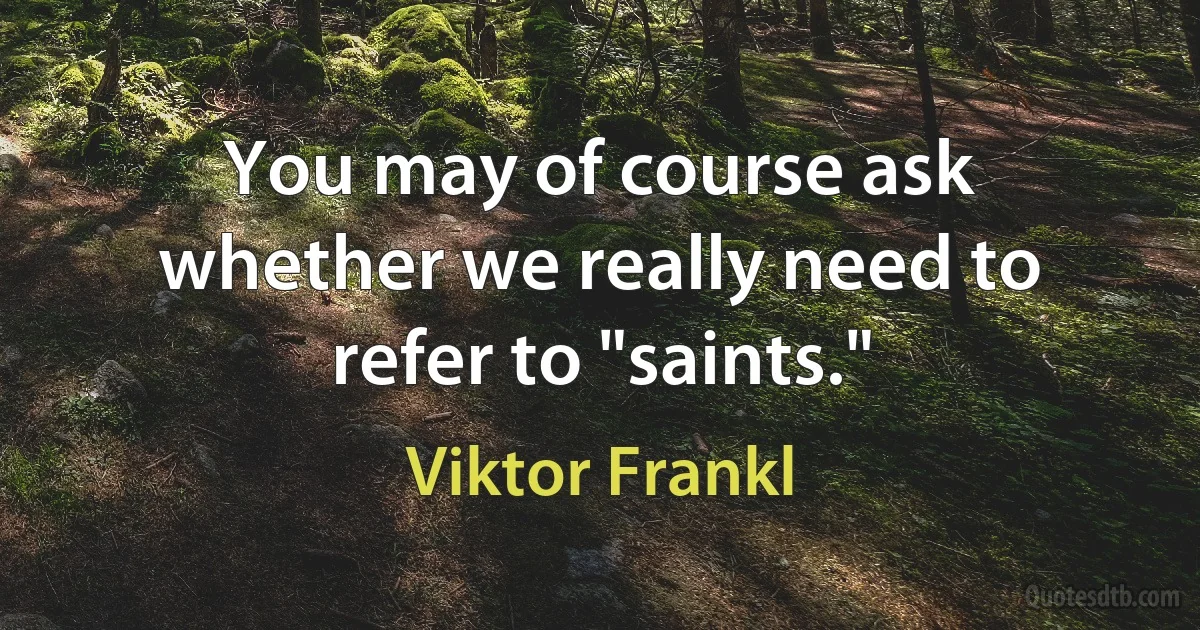 You may of course ask whether we really need to refer to "saints."

Viktor Frankl

Quotesdtb.com